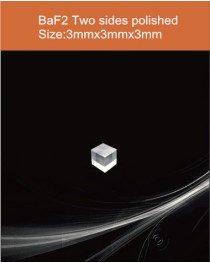 BaF2 Two sides polished
Size:3mmx3mmx3mm